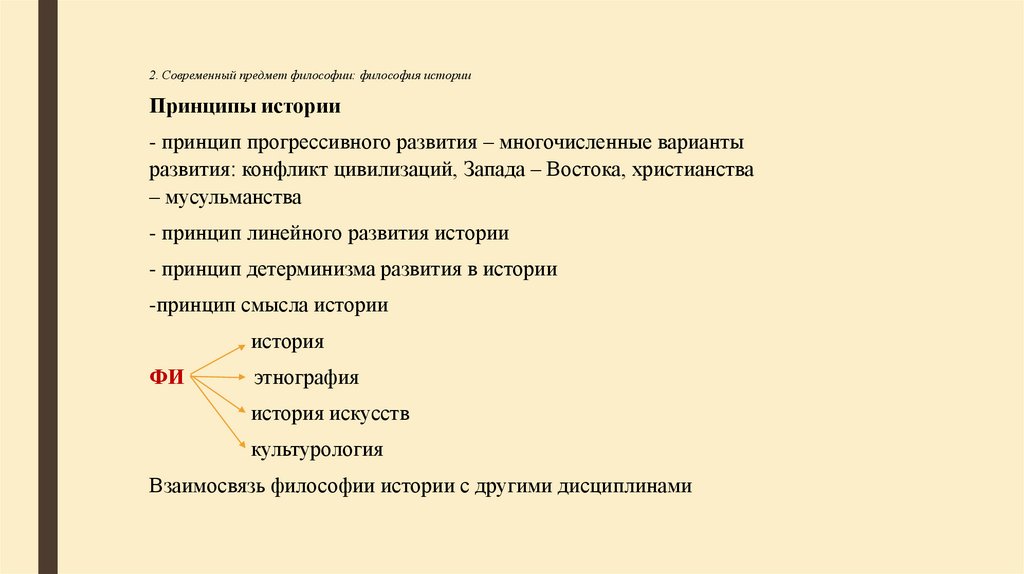 2. Современный предмет философии: философия истории

Принципы истории

- принцип прогрессивного развития – многочисленные варианты развития: конфликт цивилизаций, Запада – Востока, христианства – мусульманства

- принцип линейного развития истории

- принцип детерминизма развития в истории

-принцип смысла истории

история

ФИ

этнография

история искусств

культурология

Взаимосвязь философии истории с другими дисциплинами